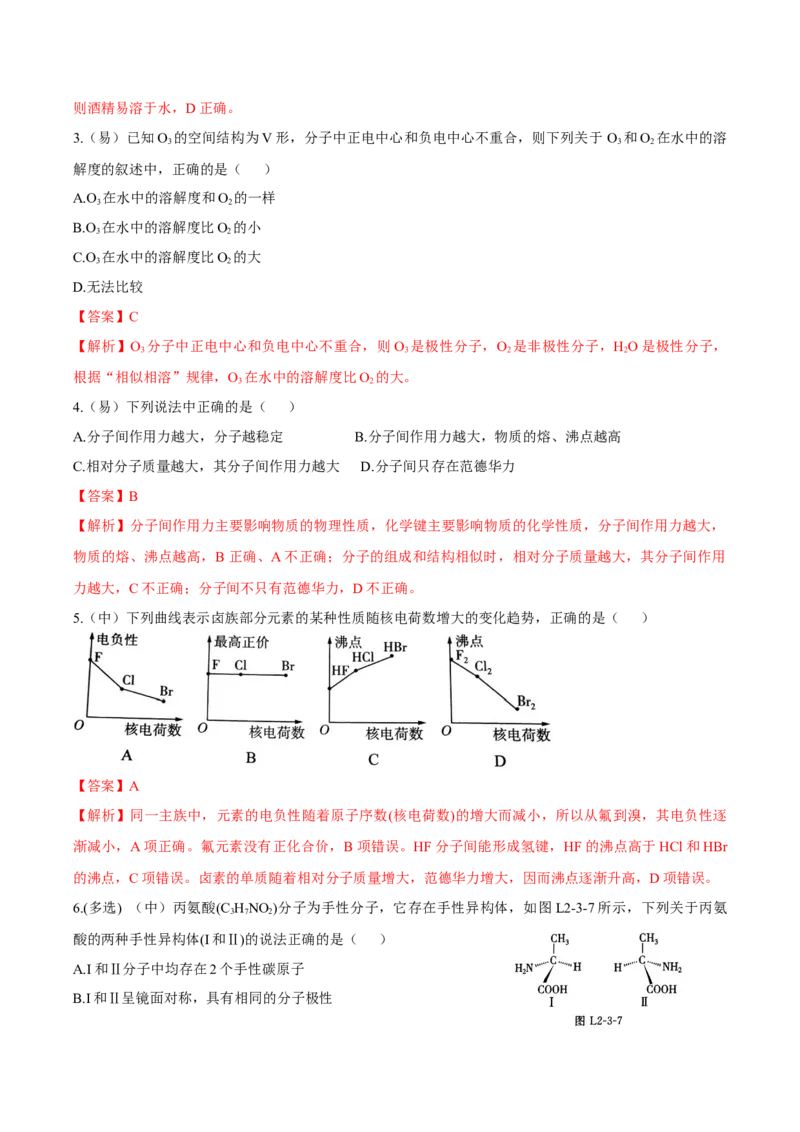 则酒精易溶于水，D 正确。

3.（易）已知 $O_3$ 的空间结构为 V 形，分子中正电中心和负电中心不重合，则下列关于 $O_3$ 和 $O_2$ 在水中的溶解度的叙述中，正确的是（　　）

A.$O_3$ 在水中的溶解度和 $O_2$ 的一样

B.$O_3$ 在水中的溶解度比 $O_2$ 的小

C.$O_3$ 在水中的溶解度比 $O_2$ 的大

D.无法比较

【答案】C

【解析】$O_3$ 分子中正电中心和负电中心不重合，则 $O_3$ 是极性分子，$O_2$ 是非极性分子，$H_2O$ 是极性分子，根据“相似相溶”规律，$O_3$ 在水中的溶解度比 $O_2$ 的大。

4.（易）下列说法中正确的是（　　）

A.分子间作用力越大，分子越稳定

B.分子间作用力越大，物质的熔、沸点越高

C.相对分子质量越大，其分子间作用力越大

D.分子间只存在范德华力

【答案】B

【解析】分子间作用力主要影响物质的物理性质，化学键主要影响物质的化学性质，分子间作用力越大，物质的熔、沸点越高，B 正确、A 不正确；分子的组成和结构相似时，相对分子质量越大，其分子间作用力越大，C 不正确；分子间不只有范德华力，D 不正确。

5.（中）下列曲线表示卤族部分元素的某种性质随核电荷数增大的变化趋势，正确的是（　　）

电负性 F Cl Br O 核电荷数 A

最高正价 F Cl Br O 核电荷数 B

沸点 HF HCl HBr O 核电荷数 C

沸点 $F_2$ $Cl_2$ $Br_2$ O 核电荷数 D

【答案】A

【解析】同一主族中，元素的电负性随着原子序数(核电荷数)的增大而减小，所以从氟到溴，其电负性逐渐减小，A 项正确。氟元素没有正化合价，B 项错误。HF 分子间能形成氢键，HF 的沸点高于 HCl 和 HBr 的沸点，C 项错误。卤素的单质随着相对分子质量增大，范德华力增大，因而沸点逐渐升高，D 项错误。

6.(多选)（中）丙氨酸($C_3H_7NO_2$)分子为手性分子，它存在手性异构体，如图 L2-3-7 所示，下列关于丙氨酸的两种手性异构体(Ⅰ和Ⅱ)的说法正确的是（　　）

A.Ⅰ和Ⅱ分子中均存在 2 个手性碳原子

B.Ⅰ和Ⅱ呈镜面对称，具有相同的分子极性

$CH_3$ $H_2N$ C H COOH Ⅰ

$CH_3$ H C $NH_2$ COOH Ⅱ

图 L2-3-7